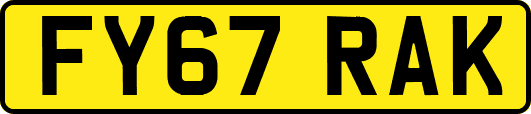 FY67 RAK